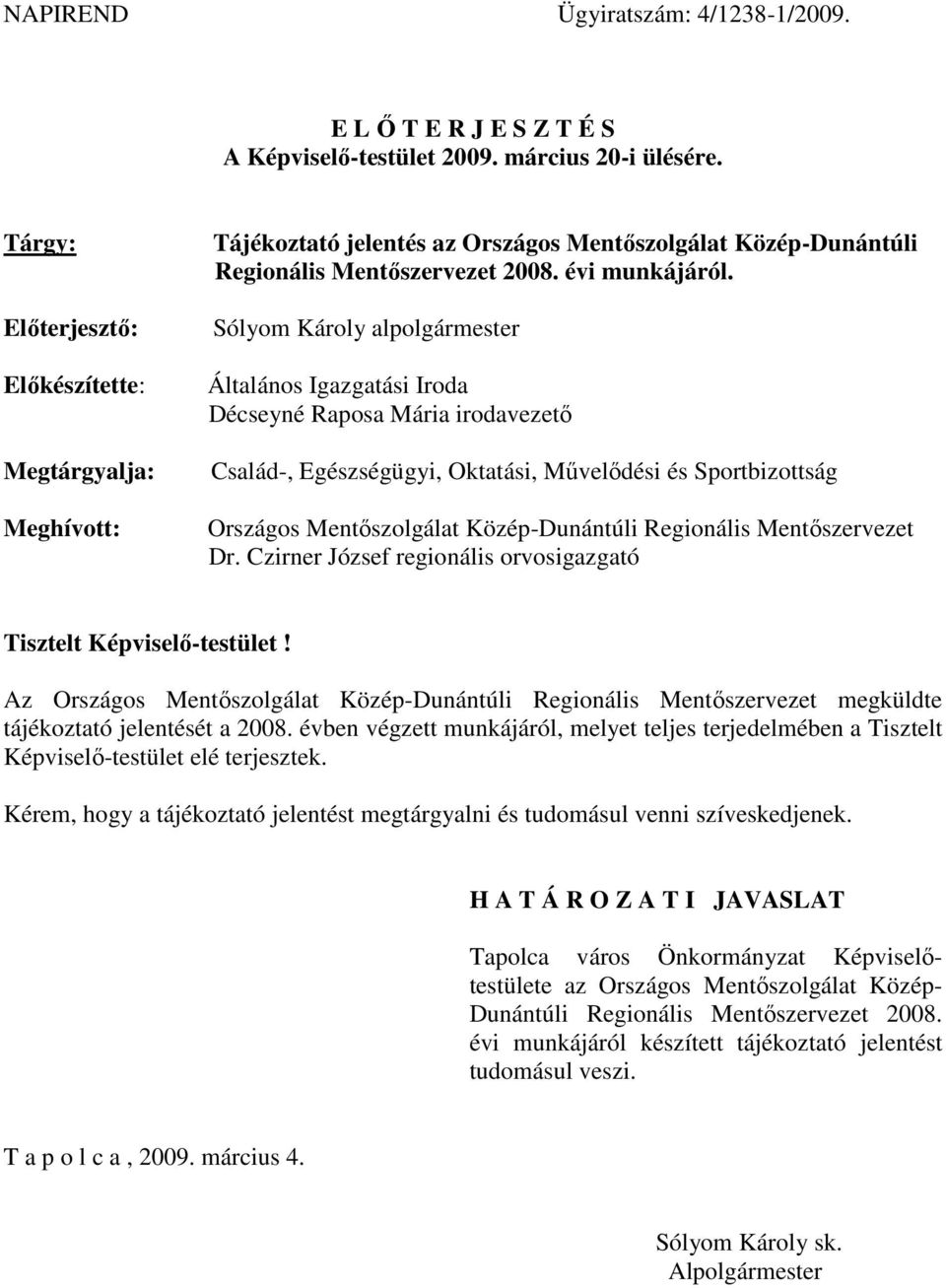 NAPIREND Ügyiratszám: 4/1238-1/2009.

E L Ő T E R J E S Z T É S
A Képviselő-testület 2009. március 20-i ülésére.

Tárgy: Tájékoztató jelentés az Országos Mentőszolgálat Közép-Dunántúli Regionális Mentőszervezet 2008. évi munkájáról.

Előterjesztő: Sólyom Károly alpolgármester

Előkészítette: Általános Igazgatási Iroda
Décseyné Raposa Mária irodavezető

Megtárgyalja: Család-, Egészségügyi, Oktatási, Művelődési és Sportbizottság

Meghívott: Országos Mentőszolgálat Közép-Dunántúli Regionális Mentőszervezet
Dr. Czirner József regionális orvosigazgató

Tisztelt Képviselő-testület!

Az Országos Mentőszolgálat Közép-Dunántúli Regionális Mentőszervezet megküldte tájékoztató jelentését a 2008. évben végzett munkájáról, melyet teljes terjedelmében a Tisztelt Képviselő-testület elé terjesztek.

Kérem, hogy a tájékoztató jelentést megtárgyalni és tudomásul venni szíveskedjenek.

H A T Á R O Z A T I JAVASLAT

Tapolca város Önkormányzat Képviselő-testülete az Országos Mentőszolgálat Közép-Dunántúli Regionális Mentőszervezet 2008. évi munkájáról készített tájékoztató jelentést tudomásul veszi.

T a p o l c a , 2009. március 4.

Sólyom Károly sk.
Alpolgármester